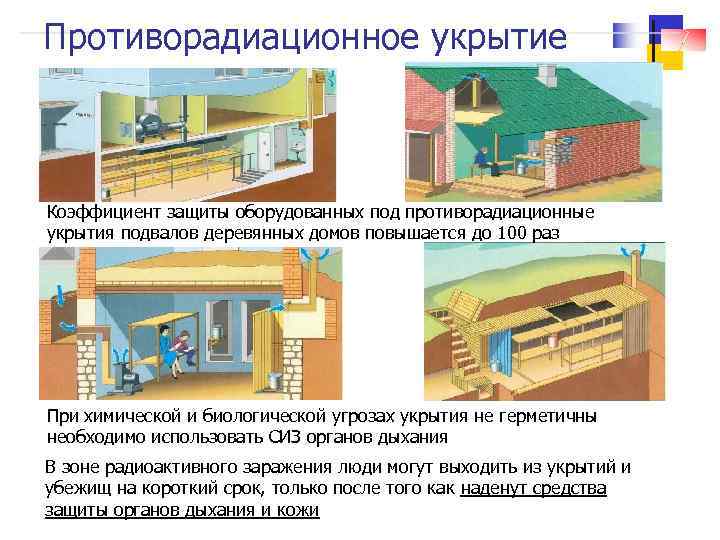 Противорадиационное укрытие

Коэффициент защиты оборудованных под противорадиационные укрытия подвалов деревянных домов повышается до 100 раз

При химической и биологической угрозах укрытия не герметичны необходимо использовать СИЗ органов дыхания

В зоне радиоактивного заражения люди могут выходить из укрытий и убежищ на короткий срок, только после того как наденут средства защиты органов дыхания и кожи